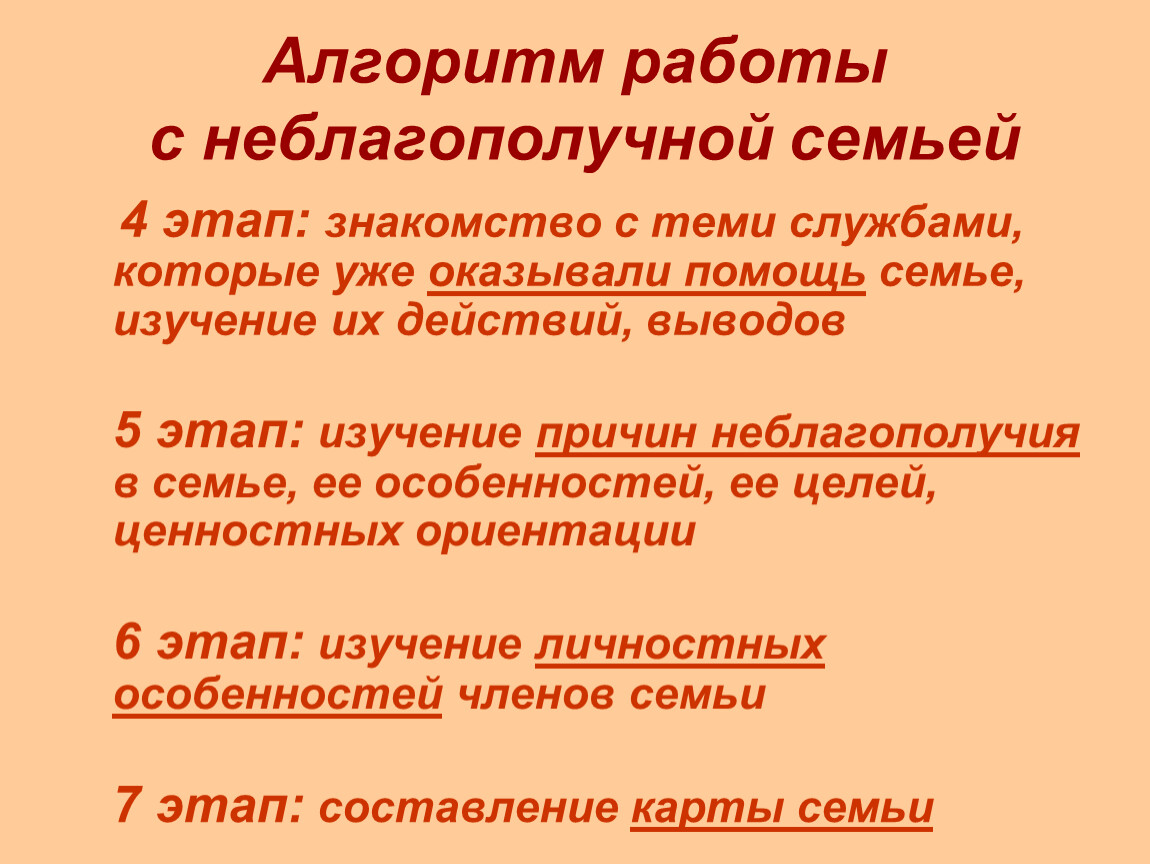 Алгоритм работы с неблагополучной семьей

4 этап: знакомство с теми службами, которые уже оказывали помощь семье, изучение их действий, выводов

5 этап: изучение причин неблагополучия в семье, ее особенностей, ее целей, ценностных ориентации

6 этап: изучение личностных особенностей членов семьи

7 этап: составление карты семьи